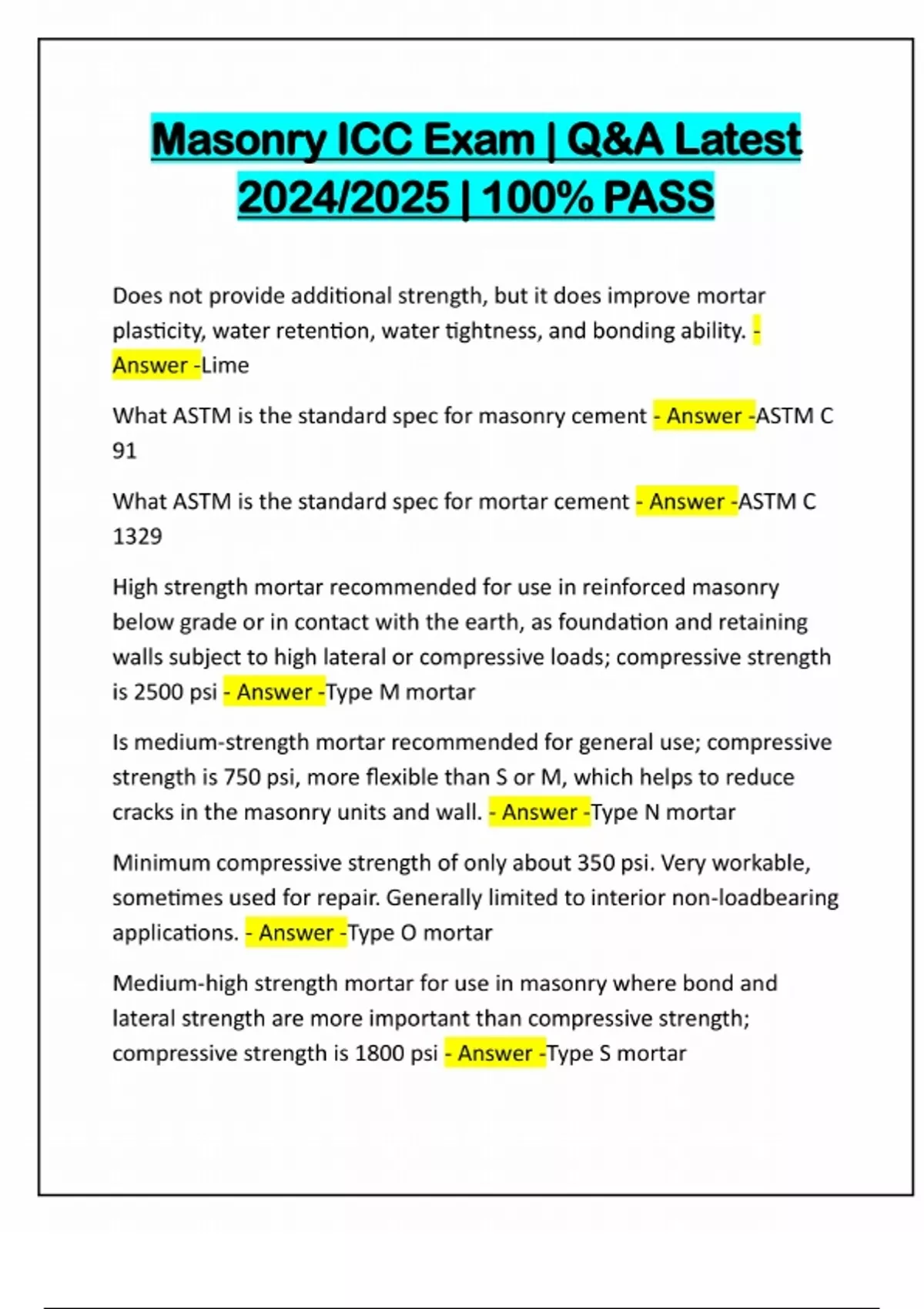 Masonry ICC Exam | Q&A Latest 2024/2025 | 100% PASS

Does not provide additional strength, but it does improve mortar plasticity, water retention, water tightness, and bonding ability. - Answer -Lime

What ASTM is the standard spec for masonry cement - Answer -ASTM C 91

What ASTM is the standard spec for mortar cement - Answer -ASTM C 1329

High strength mortar recommended for use in reinforced masonry below grade or in contact with the earth, as foundation and retaining walls subject to high lateral or compressive loads; compressive strength is 2500 psi - Answer -Type M mortar

Is medium-strength mortar recommended for general use; compressive strength is 750 psi, more flexible than S or M, which helps to reduce cracks in the masonry units and wall. - Answer -Type N mortar

Minimum compressive strength of only about 350 psi. Very workable, sometimes used for repair. Generally limited to interior non-loadbearing applications. - Answer -Type O mortar

Medium-high strength mortar for use in masonry where bond and lateral strength are more important than compressive strength; compressive strength is 1800 psi - Answer -Type S mortar